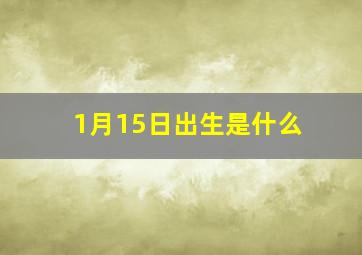 1月15日出生是什么